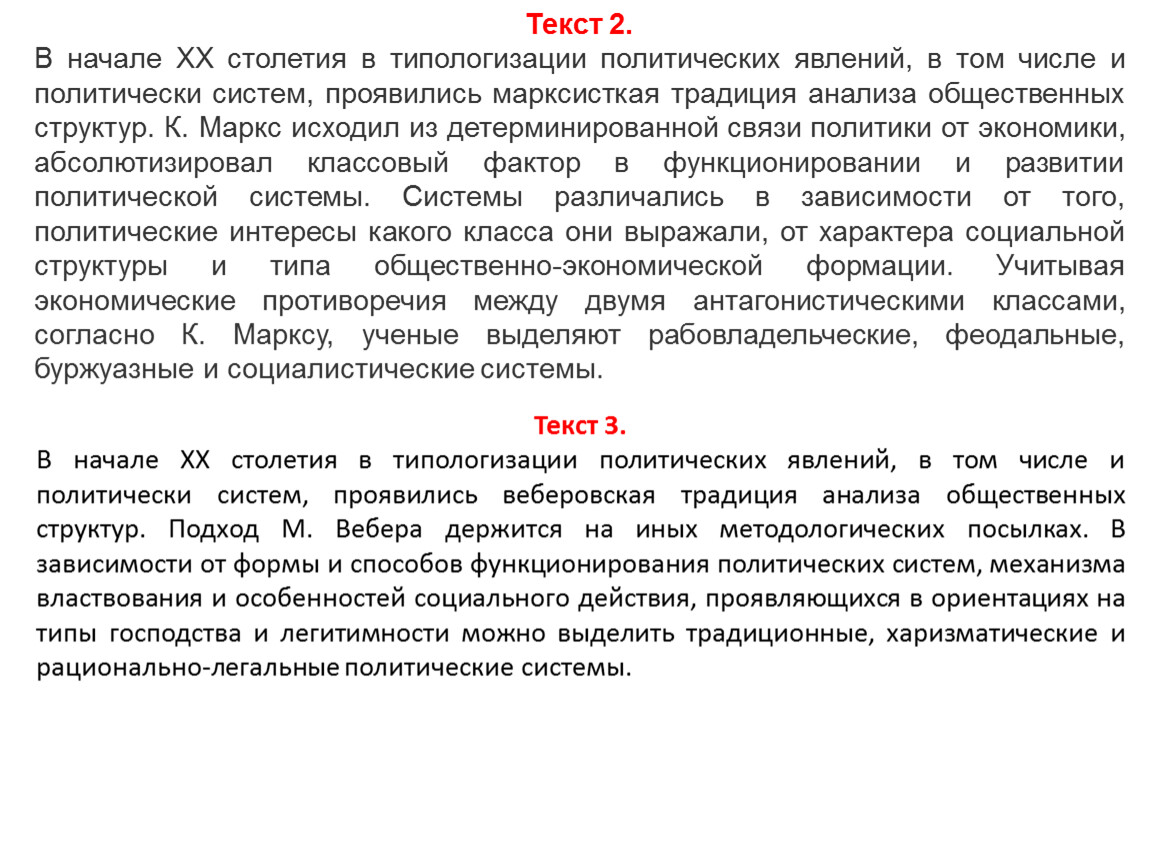 Текст 2.

В начале XX столетия в типологизации политических явлений, в том числе и политически систем, проявились марксисткая традиция анализа общественных структур. К. Маркс исходил из детерминированной связи политики от экономики, абсолютизировал классовый фактор в функционировании и развитии политической системы. Системы различались в зависимости от того, политические интересы какого класса они выражали, от характера социальной структуры и типа общественно-экономической формации. Учитывая экономические противоречия между двумя антагонистическими классами, согласно К. Марксу, ученые выделяют рабовладельческие, феодальные, буржуазные и социалистические системы.

Текст 3.

В начале XX столетия в типологизации политических явлений, в том числе и политически систем, проявились веберовская традиция анализа общественных структур. Подход М. Вебера держится на иных методологических посылках. В зависимости от формы и способов функционирования политических систем, механизма властвования и особенностей социального действия, проявляющихся в ориентациях на типы господства и легитимности можно выделить традиционные, харизматические и рационально-легальные политические системы.